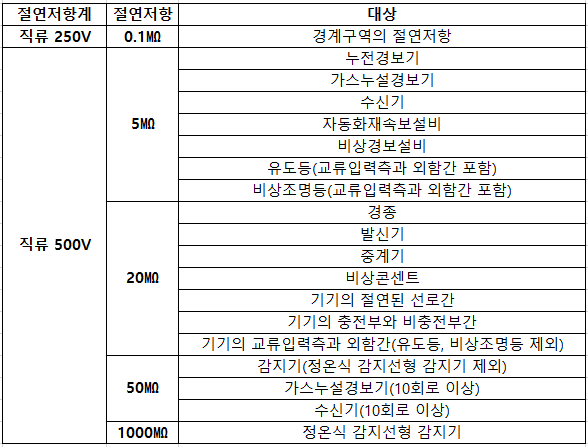 | 절연저항계 | 절연저항 | 대상 |
|---|---|---|
| 직류 250V | 0.1MΩ | 경계구역의 절연저항 |
| 직류 500V | 5MΩ | 누전경보기 |
| | | 가스누설경보기 |
| | | 수신기 |
| | | 자동화재속보설비 |
| | | 비상경보설비 |
| | | 유도등(교류입력측과 외함간 포함) |
| | | 비상조명등(교류입력측과 외함간 포함) |
| | 20MΩ | 경종 |
| | | 발신기 |
| | | 중계기 |
| | | 비상콘센트 |
| | | 기기의 절연된 선로간 |
| | | 기기의 충전부와 비충전부간 |
| | | 기기의 교류입력측과 외함간(유도등, 비상조명등 제외) |
| | 50MΩ | 감지기(정온식 감지선형 감지기 제외) |
| | | 가스누설경보기(10회로 이상) |
| | | 수신기(10회로 이상) |
| | 1000MΩ | 정온식 감지선형 감지기 |